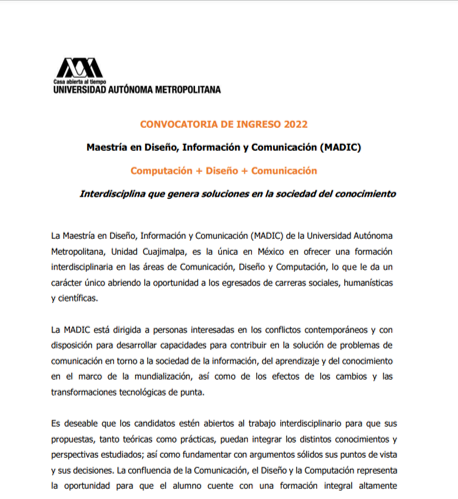 Casa abierta al tiempo
UNIVERSIDAD AUTÓNOMA METROPOLITANA

CONVOCATORIA DE INGRESO 2022

Maestría en Diseño, Información y Comunicación (MADIC)

Computación + Diseño + Comunicación

Interdisciplina que genera soluciones en la sociedad del conocimiento

La Maestría en Diseño, Información y Comunicación (MADIC) de la Universidad Autónoma Metropolitana, Unidad Cuajimalpa, es la única en México en ofrecer una formación interdisciplinaria en las áreas de Comunicación, Diseño y Computación, lo que le da un carácter único abriendo la oportunidad a los egresados de carreras sociales, humanísticas y científicas.

La MADIC está dirigida a personas interesadas en los conflictos contemporáneos y con disposición para desarrollar capacidades para contribuir en la solución de problemas de comunicación en torno a la sociedad de la información, del aprendizaje y del conocimiento en el marco de la mundialización, así como de los efectos de los cambios y las transformaciones tecnológicas de punta.

Es deseable que los candidatos estén abiertos al trabajo interdisciplinario para que sus propuestas, tanto teóricas como prácticas, puedan integrar los distintos conocimientos y perspectivas estudiados; así como fundamentar con argumentos sólidos sus puntos de vista y sus decisiones. La confluencia de la Comunicación, el Diseño y la Computación representa la oportunidad para que el alumno cuente con una formación integral altamente